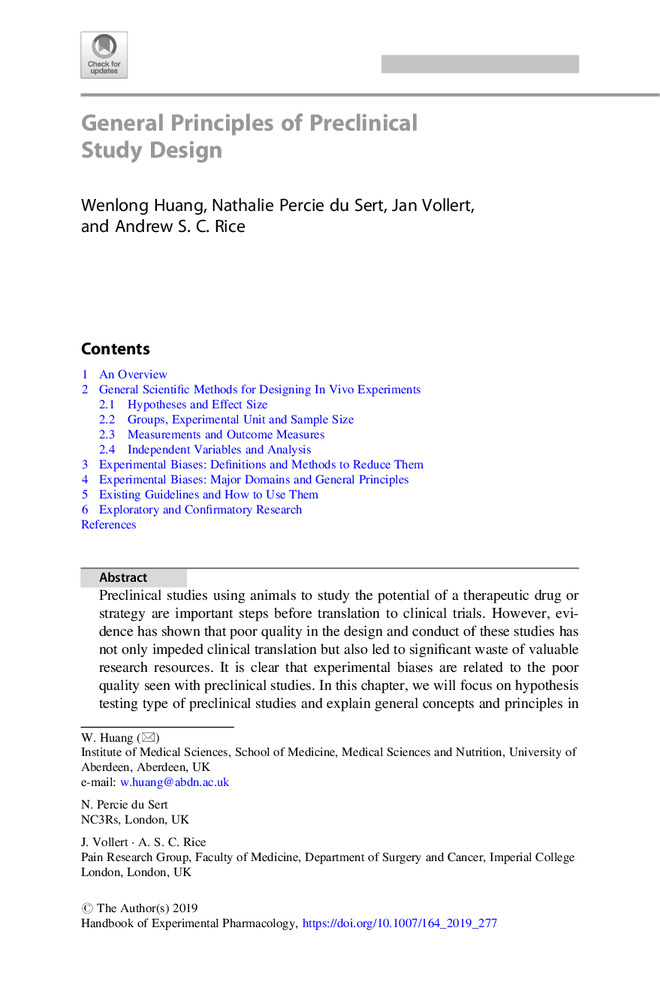 Check for updates

General Principles of Preclinical Study Design

Wenlong Huang, Nathalie Percie du Sert, Jan Vollert, and Andrew S. C. Rice

Contents

1 An Overview
2 General Scientific Methods for Designing In Vivo Experiments
2.1 Hypotheses and Effect Size
2.2 Groups, Experimental Unit and Sample Size
2.3 Measurements and Outcome Measures
2.4 Independent Variables and Analysis
3 Experimental Biases: Definitions and Methods to Reduce Them
4 Experimental Biases: Major Domains and General Principles
5 Existing Guidelines and How to Use Them
6 Exploratory and Confirmatory Research
References

Abstract

Preclinical studies using animals to study the potential of a therapeutic drug or strategy are important steps before translation to clinical trials. However, evidence has shown that poor quality in the design and conduct of these studies has not only impeded clinical translation but also led to significant waste of valuable research resources. It is clear that experimental biases are related to the poor quality seen with preclinical studies. In this chapter, we will focus on hypothesis testing type of preclinical studies and explain general concepts and principles in

W. Huang (✉)
Institute of Medical Sciences, School of Medicine, Medical Sciences and Nutrition, University of Aberdeen, Aberdeen, UK
e-mail: w.huang@abdn.ac.uk

N. Percie du Sert
NC3Rs, London, UK

J. Vollert · A. S. C. Rice
Pain Research Group, Faculty of Medicine, Department of Surgery and Cancer, Imperial College London, London, UK

© The Author(s) 2019
Handbook of Experimental Pharmacology, https://doi.org/10.1007/164_2019_277